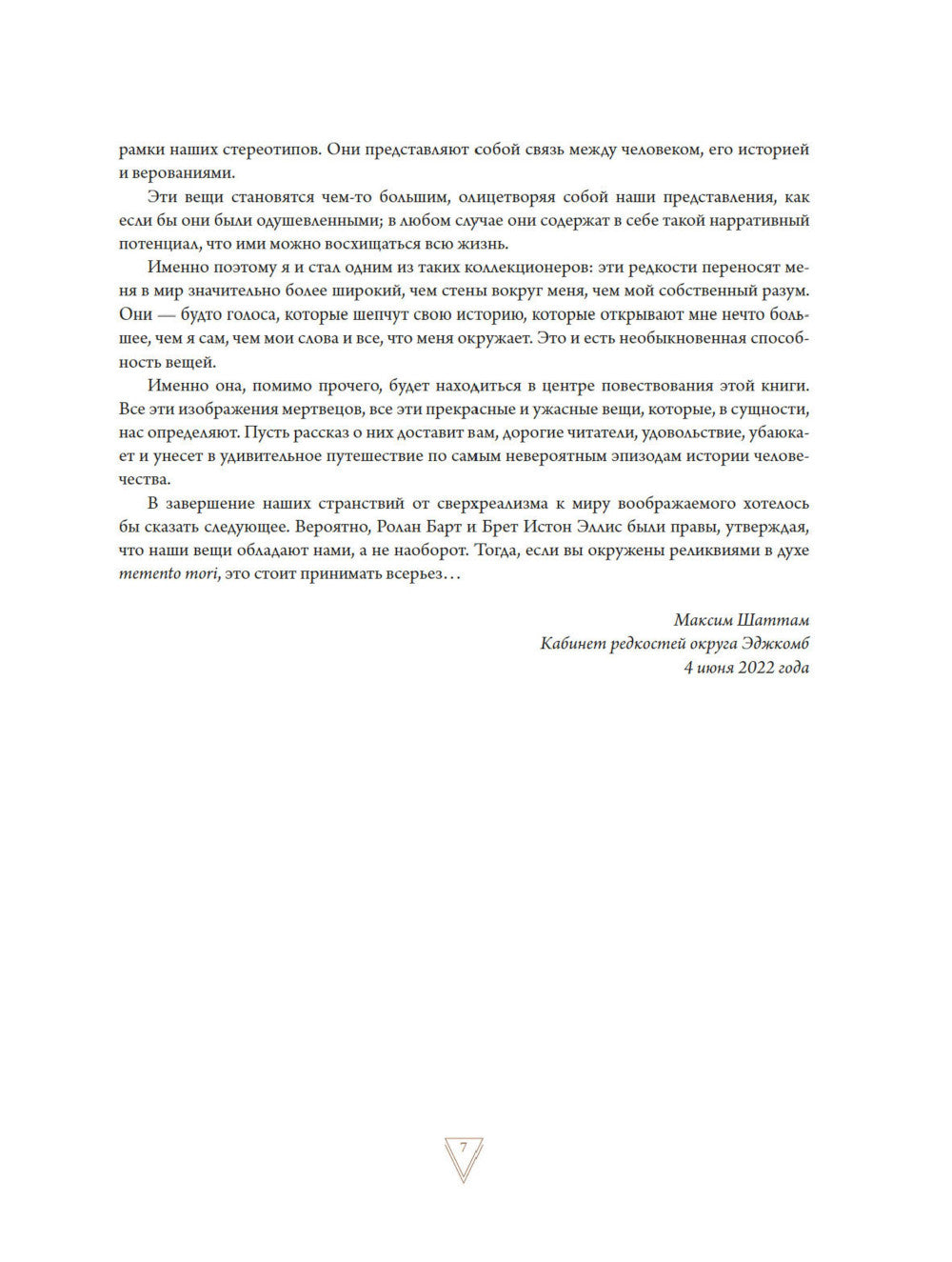 рамки наших стереотипов. Они представляют собой связь между человеком, его историей и верованиями.

Эти вещи становятся чем-то большим, олицетворяя собой наши представления, как если бы они были одушевленными; в любом случае они содержат в себе такой нарративный потенциал, что ими можно восхищаться всю жизнь.

Именно поэтому я и стал одним из таких коллекционеров: эти редкости переносят меня в мир значительно более широкий, чем стены вокруг меня, чем мой собственный разум. Они — будто голоса, которые шепчут свою историю, которые открывают мне нечто большее, чем я сам, чем мои слова и все, что меня окружает. Это и есть необыкновенная способность вещей.

Именно она, помимо прочего, будет находиться в центре повествования этой книги. Все эти изображения мертвецов, все эти прекрасные и ужасные вещи, которые, в сущности, нас определяют. Пусть рассказ о них доставит вам, дорогие читатели, удовольствие, убаюкает и унесет в удивительное путешествие по самым невероятным эпизодам истории человечества.

В завершение наших странствий от сверхреализма к миру воображаемого хотелось бы сказать следующее. Вероятно, Ролан Барт и Брет Истон Эллис были правы, утверждая, что наши вещи обладают нами, а не наоборот. Тогда, если вы окружены реликвиями в духе memento mori, это стоит принимать всерьез…

Максим Шаттам
Кабинет редкостей округа Эджкомб
4 июня 2022 года

7